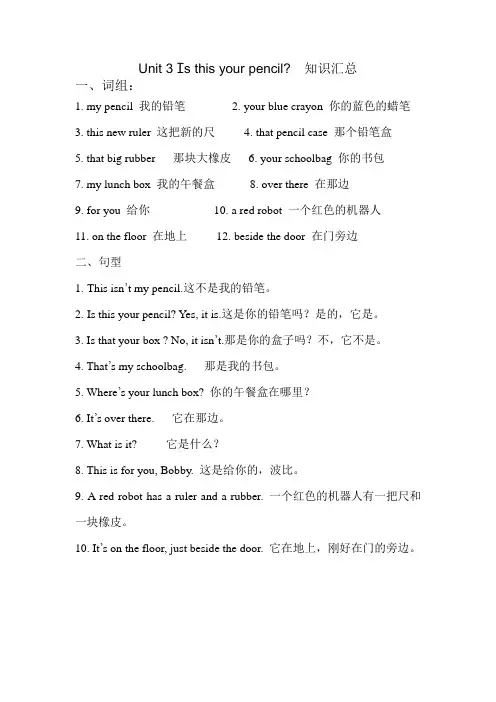 Unit 3 Is this your pencil? 知识汇总

一、词组：

1. my pencil 我的铅笔 2. your blue crayon 你的蓝色的蜡笔

3. this new ruler 这把新的尺 4. that pencil case 那个铅笔盒

5. that big rubber 那块大橡皮 6. your schoolbag 你的书包

7. my lunch box 我的午餐盒 8. over there 在那边

9. for you 给你 10. a red robot 一个红色的机器人

11. on the floor 在地上 12. beside the door 在门旁边

二、句型

1. This isn't my pencil.这不是我的铅笔。

2. Is this your pencil? Yes, it is.这是你的铅笔吗？是的，它是。

3. Is that your box ? No, it isn't.那是你的盒子吗？不，它不是。

4. That's my schoolbag. 那是我的书包。

5. Where's your lunch box? 你的午餐盒在哪里？

6. It's over there. 它在那边。

7. What is it? 它是什么？

8. This is for you, Bobby. 这是给你的，波比。

9. A red robot has a ruler and a rubber. 一个红色的机器人有一把尺和一块橡皮。

10. It's on the floor, just beside the door. 它在地上，刚好在门的旁边。